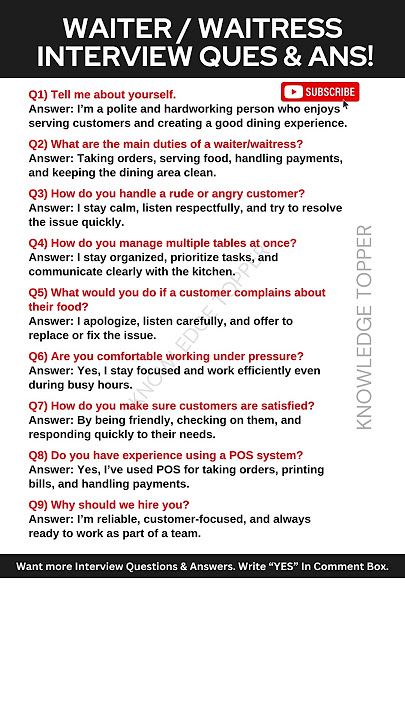 WAITER / WAITRESS INTERVIEW QUES & ANS!

SUBSCRIBE

Q1) Tell me about yourself.
Answer: I'm a polite and hardworking person who enjoys serving customers and creating a good dining experience.

Q2) What are the main duties of a waiter/waitress?
Answer: Taking orders, serving food, handling payments, and keeping the dining area clean.

Q3) How do you handle a rude or angry customer?
Answer: I stay calm, listen respectfully, and try to resolve the issue quickly.

Q4) How do you manage multiple tables at once?
Answer: I stay organized, prioritize tasks, and communicate clearly with the kitchen.

Q5) What would you do if a customer complains about their food?
Answer: I apologize, listen carefully, and offer to replace or fix the issue.

Q6) Are you comfortable working under pressure?
Answer: Yes, I stay focused and work efficiently even during busy hours.

Q7) How do you make sure customers are satisfied?
Answer: By being friendly, checking on them, and responding quickly to their needs.

Q8) Do you have experience using a POS system?
Answer: Yes, I've used POS for taking orders, printing bills, and handling payments.

Q9) Why should we hire you?
Answer: I'm reliable, customer-focused, and always ready to work as part of a team.

KNOWLEDGE TOPPER

KNOWLEDGE TOPPER

Want more Interview Questions & Answers. Write "YES" In Comment Box.